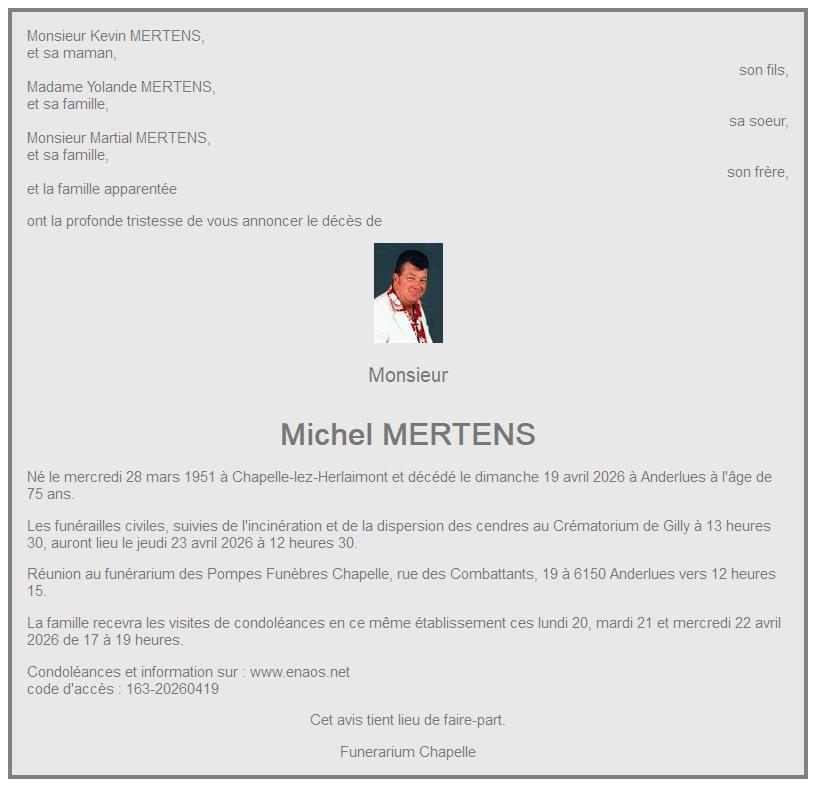 Monsieur Kevin MERTENS,
et sa maman,

son fils,

Madame Yolande MERTENS,
et sa famille,

sa soeur,

Monsieur Martial MERTENS,
et sa famille,

son frère,

et la famille apparentée

ont la profonde tristesse de vous annoncer le décès de

Monsieur

Michel MERTENS

Né le mercredi 28 mars 1951 à Chapelle-lez-Herlaimont et décédé le dimanche 19 avril 2026 à Anderlues à l'âge de 75 ans.

Les funérailles civiles, suivies de l'incinération et de la dispersion des cendres au Crématorium de Gilly à 13 heures 30, auront lieu le jeudi 23 avril 2026 à 12 heures 30.

Réunion au funérarium des Pompes Funèbres Chapelle, rue des Combattants, 19 à 6150 Anderlues vers 12 heures 15.

La famille recevra les visites de condoléances en ce même établissement ces lundi 20, mardi 21 et mercredi 22 avril 2026 de 17 à 19 heures.

Condoléances et information sur : www.enaos.net
code d'accès : 163-20260419

Cet avis tient lieu de faire-part.

Funerarium Chapelle